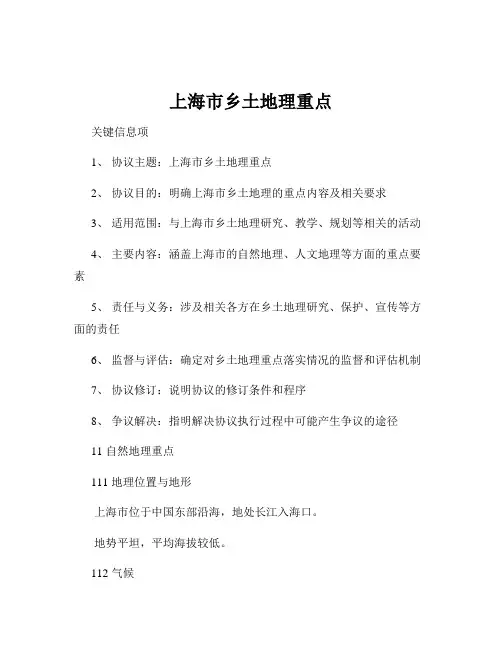 上海市乡土地理重点

关键信息项

1、 协议主题：上海市乡土地理重点

2、 协议目的：明确上海市乡土地理的重点内容及相关要求

3、 适用范围：与上海市乡土地理研究、教学、规划等相关的活动

4、 主要内容：涵盖上海市的自然地理、人文地理等方面的重点要素

5、 责任与义务：涉及相关各方在乡土地理研究、保护、宣传等方面的责任

6、 监督与评估：确定对乡土地理重点落实情况的监督和评估机制

7、 协议修订：说明协议的修订条件和程序

8、 争议解决：指明解决协议执行过程中可能产生争议的途径

11 自然地理重点

111 地理位置与地形

上海市位于中国东部沿海，地处长江入海口。

地势平坦，平均海拔较低。

112 气候